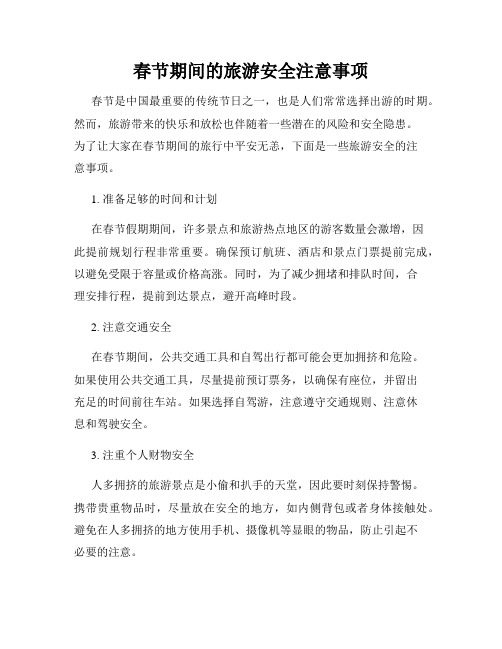 春节期间的旅游安全注意事项

春节是中国最重要的传统节日之一，也是人们常常选择出游的时期。然而，旅游带来的快乐和放松也伴随着一些潜在的风险和安全隐患。为了让大家在春节期间的旅行中平安无恙，下面是一些旅游安全的注意事项。

1. 准备足够的时间和计划

在春节假期期间，许多景点和旅游热点地区的游客数量会激增，因此提前规划行程非常重要。确保预订航班、酒店和景点门票提前完成，以避免受限于容量或价格高涨。同时，为了减少拥堵和排队时间，合理安排行程，提前到达景点，避开高峰时段。

2. 注意交通安全

在春节期间，公共交通工具和自驾出行都可能会更加拥挤和危险。如果使用公共交通工具，尽量提前预订票务，以确保有座位，并留出充足的时间前往车站。如果选择自驾游，注意遵守交通规则、注意休息和驾驶安全。

3. 注重个人财物安全

人多拥挤的旅游景点是小偷和扒手的天堂，因此要时刻保持警惕。携带贵重物品时，尽量放在安全的地方，如内侧背包或者身体接触处。避免在人多拥挤的地方使用手机、摄像机等显眼的物品，防止引起不必要的注意。